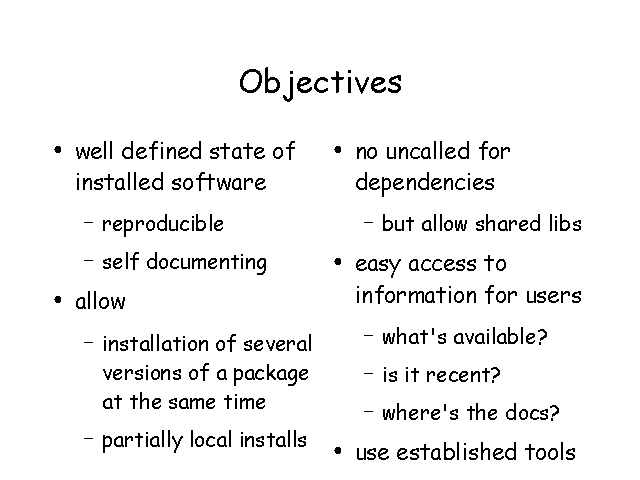 Objectives

• well defined state of installed software
– reproducible
– self documenting
• allow
– installation of several versions of a package at the same time
– partially local installs

• no uncalled for dependencies
– but allow shared libs
• easy access to information for users
– what's available?
– is it recent?
– where's the docs?
• use established tools